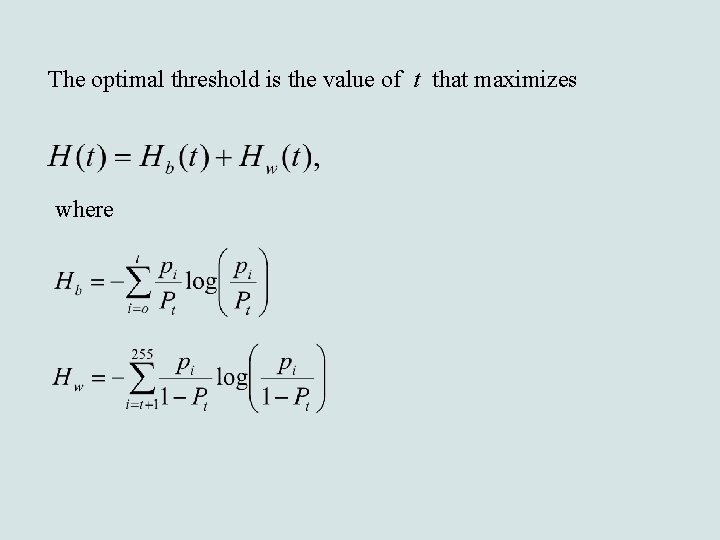 The optimal threshold is the value of $t$ that maximizes

$H(t) = H_b(t) + H_w(t),$

where

$H_b = -\sum_{i=o}^{t} \frac{p_i}{P_t} \log\left(\frac{p_i}{P_t}\right)$

$H_w = -\sum_{i=t+1}^{255} \frac{p_i}{1-P_t} \log\left(\frac{p_i}{1-P_t}\right)$